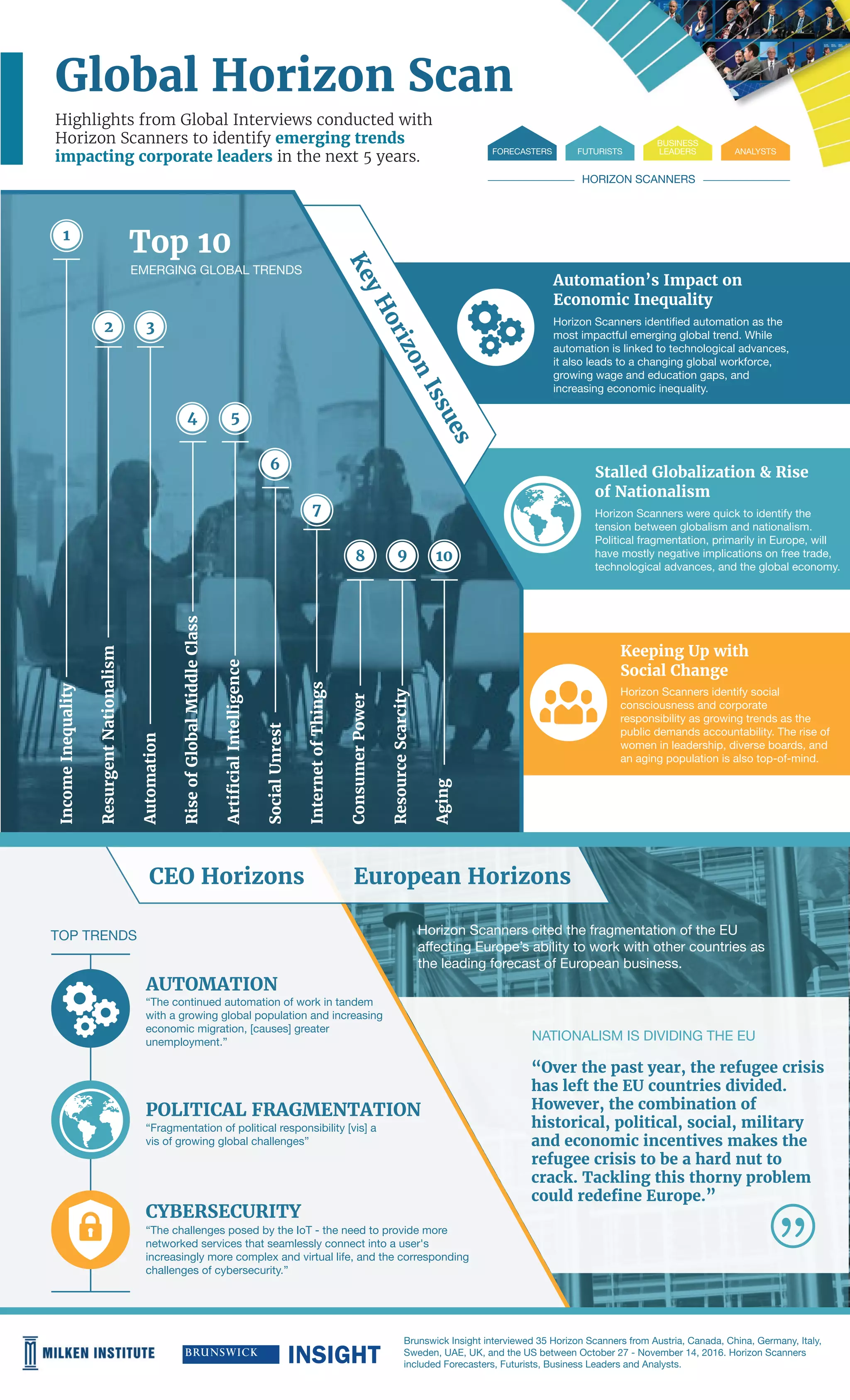 Global Horizon Scan

Highlights from Global Interviews conducted with Horizon Scanners to identify emerging trends impacting corporate leaders in the next 5 years.

FORECASTERS
FUTURISTS
BUSINESS LEADERS
ANALYSTS
HORIZON SCANNERS

Top 10
EMERGING GLOBAL TRENDS

1 Income Inequality
2 Resurgent Nationalism
3 Automation
4 Rise of Global Middle Class
5 Artificial Intelligence
6 Social Unrest
7 Internet of Things
8 Consumer Power
9 Resource Scarcity
10 Aging

Key Horizon Issues

Automation's Impact on Economic Inequality
Horizon Scanners identified automation as the most impactful emerging global trend. While automation is linked to technological advances, it also leads to a changing global workforce, growing wage and education gaps, and increasing economic inequality.

Stalled Globalization & Rise of Nationalism
Horizon Scanners were quick to identify the tension between globalism and nationalism. Political fragmentation, primarily in Europe, will have mostly negative implications on free trade, technological advances, and the global economy.

Keeping Up with Social Change
Horizon Scanners identify social consciousness and corporate responsibility as growing trends as the public demands accountability. The rise of women in leadership, diverse boards, and an aging population is also top-of-mind.

CEO Horizons

TOP TRENDS

AUTOMATION
"The continued automation of work in tandem with a growing global population and increasing economic migration, [causes] greater unemployment."

POLITICAL FRAGMENTATION
"Fragmentation of political responsibility [vis] a vis of growing global challenges"

CYBERSECURITY
"The challenges posed by the IoT - the need to provide more networked services that seamlessly connect into a user's increasingly more complex and virtual life, and the corresponding challenges of cybersecurity."

European Horizons

Horizon Scanners cited the fragmentation of the EU affecting Europe's ability to work with other countries as the leading forecast of European business.

NATIONALISM IS DIVIDING THE EU

"Over the past year, the refugee crisis has left the EU countries divided. However, the combination of historical, political, social, military and economic incentives makes the refugee crisis to be a hard nut to crack. Tackling this thorny problem could redefine Europe."

MILKEN INSTITUTE
BRUNSWICK INSIGHT

Brunswick Insight interviewed 35 Horizon Scanners from Austria, Canada, China, Germany, Italy, Sweden, UAE, UK, and the US between October 27 - November 14, 2016. Horizon Scanners included Forecasters, Futurists, Business Leaders and Analysts.